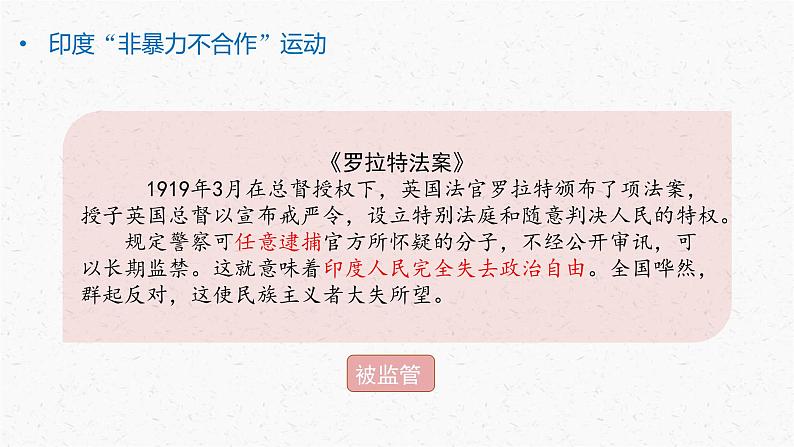 • 印度“非暴力不合作”运动

《罗拉特法案》

1919年3月在总督授权下，英国法官罗拉特颁布了项法案，授予英国总督以宣布戒严令，设立特别法庭和随意判决人民的特权。

规定警察可任意逮捕官方所怀疑的分子，不经公开审讯，可以长期监禁。这就意味着印度人民完全失去政治自由。全国哗然，群起反对，这使民族主义者大失所望。

被监管